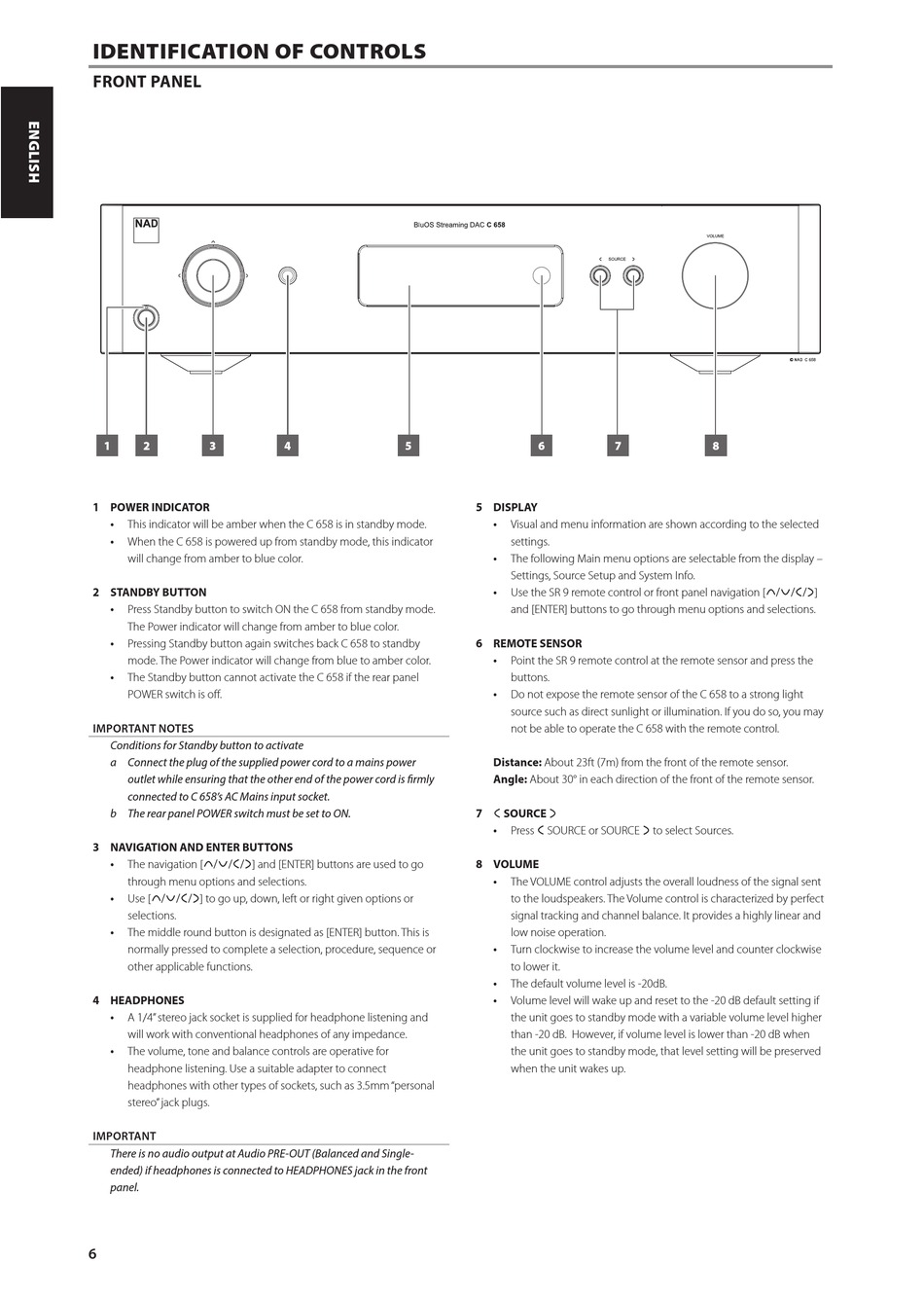 IDENTIFICATION OF CONTROLS

FRONT PANEL

ENGLISH

NAD

BluOS Streaming DAC C 658

SOURCE

VOLUME

NAD C 658

1 2 3 4 5 6 7 8

1 POWER INDICATOR
• This indicator will be amber when the C 658 is in standby mode.
• When the C 658 is powered up from standby mode, this indicator will change from amber to blue color.

2 STANDBY BUTTON
• Press Standby button to switch ON the C 658 from standby mode. The Power indicator will change from amber to blue color.
• Pressing Standby button again switches back C 658 to standby mode. The Power indicator will change from blue to amber color.
• The Standby button cannot activate the C 658 if the rear panel POWER switch is off.

IMPORTANT NOTES
Conditions for Standby button to activate
a Connect the plug of the supplied power cord to a mains power outlet while ensuring that the other end of the power cord is firmly connected to C 658's AC Mains input socket.
b The rear panel POWER switch must be set to ON.

3 NAVIGATION AND ENTER BUTTONS
• The navigation [∧/∨/</>] and [ENTER] buttons are used to go through menu options and selections.
• Use [∧/∨/</>] to go up, down, left or right given options or selections.
• The middle round button is designated as [ENTER] button. This is normally pressed to complete a selection, procedure, sequence or other applicable functions.

4 HEADPHONES
• A 1/4" stereo jack socket is supplied for headphone listening and will work with conventional headphones of any impedance.
• The volume, tone and balance controls are operative for headphone listening. Use a suitable adapter to connect headphones with other types of sockets, such as 3.5mm "personal stereo" jack plugs.

IMPORTANT
There is no audio output at Audio PRE-OUT (Balanced and Single-ended) if headphones is connected to HEADPHONES jack in the front panel.

5 DISPLAY
• Visual and menu information are shown according to the selected settings.
• The following Main menu options are selectable from the display – Settings, Source Setup and System Info.
• Use the SR 9 remote control or front panel navigation [∧/∨/</>] and [ENTER] buttons to go through menu options and selections.

6 REMOTE SENSOR
• Point the SR 9 remote control at the remote sensor and press the buttons.
• Do not expose the remote sensor of the C 658 to a strong light source such as direct sunlight or illumination. If you do so, you may not be able to operate the C 658 with the remote control.

Distance: About 23ft (7m) from the front of the remote sensor.
Angle: About 30° in each direction of the front of the remote sensor.

7 < SOURCE >
• Press < SOURCE or SOURCE > to select Sources.

8 VOLUME
• The VOLUME control adjusts the overall loudness of the signal sent to the loudspeakers. The Volume control is characterized by perfect signal tracking and channel balance. It provides a highly linear and low noise operation.
• Turn clockwise to increase the volume level and counter clockwise to lower it.
• The default volume level is -20dB.
• Volume level will wake up and reset to the -20 dB default setting if the unit goes to standby mode with a variable volume level higher than -20 dB. However, if volume level is lower than -20 dB when the unit goes to standby mode, that level setting will be preserved when the unit wakes up.

6